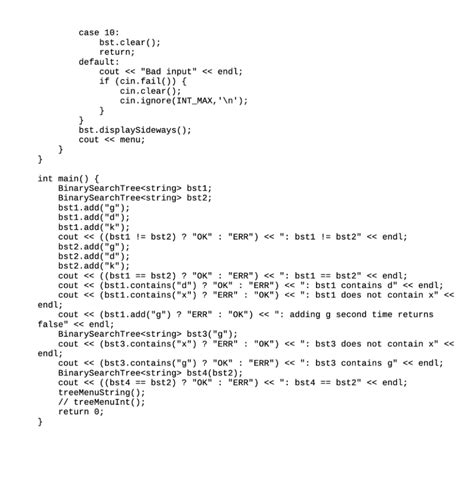 case 10:
            bst.clear();
            return;
        default:
            cout << "Bad input" << endl;
            if (cin.fail()) {
                cin.clear();
                cin.ignore(INT_MAX,'\n');
            }
        }
        bst.displaySideways();
        cout << menu;
    }
}

int main() {
    BinarySearchTree<string> bst1;
    BinarySearchTree<string> bst2;
    bst1.add("g");
    bst1.add("d");
    bst1.add("k");
    cout << ((bst1 != bst2) ? "OK" : "ERR") << ": bst1 != bst2" << endl;
    bst2.add("g");
    bst2.add("d");
    bst2.add("k");
    cout << ((bst1 == bst2) ? "OK" : "ERR") << ": bst1 == bst2" << endl;
    cout << (bst1.contains("d") ? "OK" : "ERR") << ": bst1 contains d" << endl;
    cout << (bst1.contains("x") ? "ERR" : "OK") << ": bst1 does not contain x" << endl;
    cout << (bst1.add("g") ? "ERR" : "OK") << ": adding g second time returns false" << endl;
    BinarySearchTree<string> bst3("g");
    cout << (bst3.contains("x") ? "ERR" : "OK") << ": bst3 does not contain x" << endl;
    cout << (bst3.contains("g") ? "OK" : "ERR") << ": bst3 contains g" << endl;
    BinarySearchTree<string> bst4(bst2);
    cout << ((bst4 == bst2) ? "OK" : "ERR") << ": bst4 == bst2" << endl;
    treeMenuString();
    // treeMenuInt();
    return 0;
}